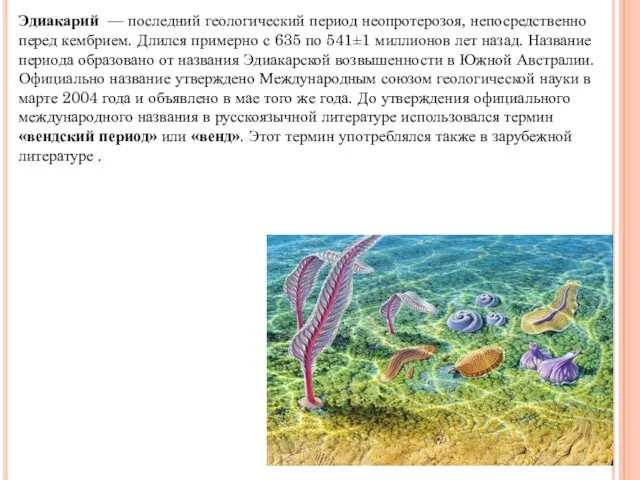 Эдиакарий — последний геологический период неопротерозоя, непосредственно перед кембрием. Длился примерно с 635 по 541±1 миллионов лет назад. Название периода образовано от названия Эдиакарской возвышенности в Южной Австралии. Официально название утверждено Международным союзом геологической науки в марте 2004 года и объявлено в мае того же года. До утверждения официального международного названия в русскоязычной литературе использовался термин «вендский период» или «венд». Этот термин употреблялся также в зарубежной литературе .